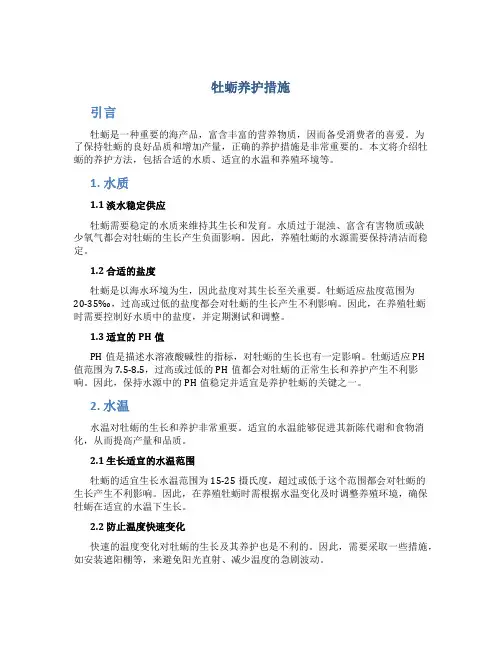 牡蛎养护措施

引言

牡蛎是一种重要的海产品，富含丰富的营养物质，因而备受消费者的喜爱。为了保持牡蛎的良好品质和增加产量，正确的养护措施是非常重要的。本文将介绍牡蛎的养护方法，包括合适的水质、适宜的水温和养殖环境等。

1. 水质

1.1 淡水稳定供应

牡蛎需要稳定的水质来维持其生长和发育。水质过于混浊、富含有害物质或缺少氧气都会对牡蛎的生长产生负面影响。因此，养殖牡蛎的水源需要保持清洁而稳定。

1.2 合适的盐度

牡蛎是以海水环境为生，因此盐度对其生长至关重要。牡蛎适应盐度范围为20-35‰，过高或过低的盐度都会对牡蛎的生长产生不利影响。因此，在养殖牡蛎时需要控制好水质中的盐度，并定期测试和调整。

1.3 适宜的 PH 值

PH 值是描述水溶液酸碱性的指标，对牡蛎的生长也有一定影响。牡蛎适应 PH 值范围为 7.5-8.5，过高或过低的 PH 值都会对牡蛎的正常生长和养护产生不利影响。因此，保持水源中的 PH 值稳定并适宜是养护牡蛎的关键之一。

2. 水温

水温对牡蛎的生长和养护非常重要。适宜的水温能够促进其新陈代谢和食物消化，从而提高产量和品质。

2.1 生长适宜的水温范围

牡蛎的适宜生长水温范围为 15-25 摄氏度，超过或低于这个范围都会对牡蛎的生长产生不利影响。因此，在养殖牡蛎时需根据水温变化及时调整养殖环境，确保牡蛎在适宜的水温下生长。

2.2 防止温度快速变化

快速的温度变化对牡蛎的生长及其养护也是不利的。因此，需要采取一些措施，如安装遮阳棚等，来避免阳光直射、减少温度的急剧波动。